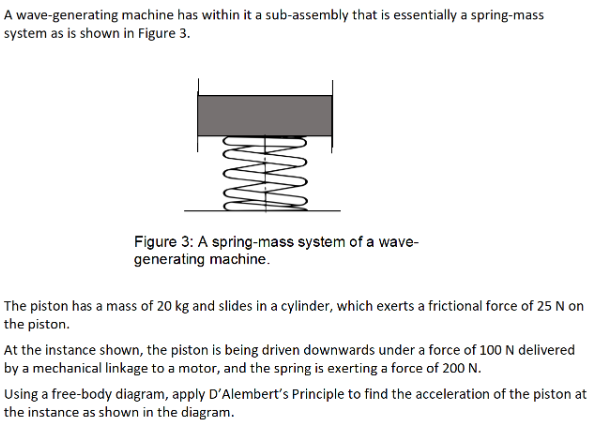 A wave-generating machine has within it a sub-assembly that is essentially a spring-mass system as is shown in Figure 3.

Figure 3: A spring-mass system of a wave-generating machine.

The piston has a mass of 20 kg and slides in a cylinder, which exerts a frictional force of 25 N on the piston.

At the instance shown, the piston is being driven downwards under a force of 100 N delivered by a mechanical linkage to a motor, and the spring is exerting a force of 200 N.

Using a free-body diagram, apply D'Alembert's Principle to find the acceleration of the piston at the instance as shown in the diagram.